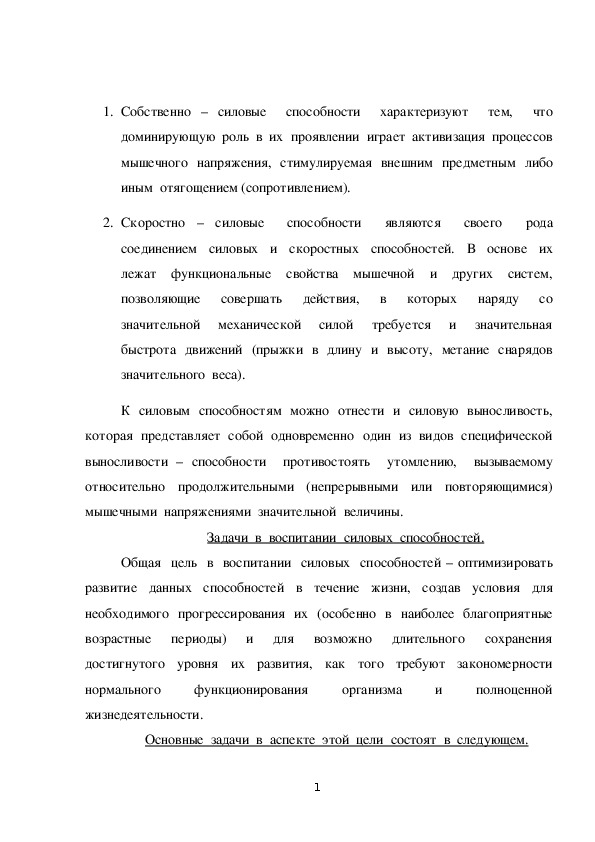 1. Собственно – силовые способности характеризуют тем, что доминирующую роль в их проявлении играет активизация процессов мышечного напряжения, стимулируемая внешним предметным либо иным отягощением (сопротивлением).

2. Скоростно – силовые способности являются своего рода соединением силовых и скоростных способностей. В основе их лежат функциональные свойства мышечной и других систем, позволяющие совершать действия, в которых наряду со значительной механической силой требуется и значительная быстрота движений (прыжки в длину и высоту, метание снарядов значительного веса).

К силовым способностям можно отнести и силовую выносливость, которая представляет собой одновременно один из видов специфической выносливости – способности противостоять утомлению, вызываемому относительно продолжительными (непрерывными или повторяющимися) мышечными напряжениями значительной величины.

Задачи в воспитании силовых способностей.

Общая цель в воспитании силовых способностей – оптимизировать развитие данных способностей в течение жизни, создав условия для необходимого прогрессирования их (особенно в наиболее благоприятные возрастные периоды) и для возможно длительного сохранения достигнутого уровня их развития, как того требуют закономерности нормального функционирования организма и полноценной жизнедеятельности.

Основные задачи в аспекте этой цели состоят в следующем.

1